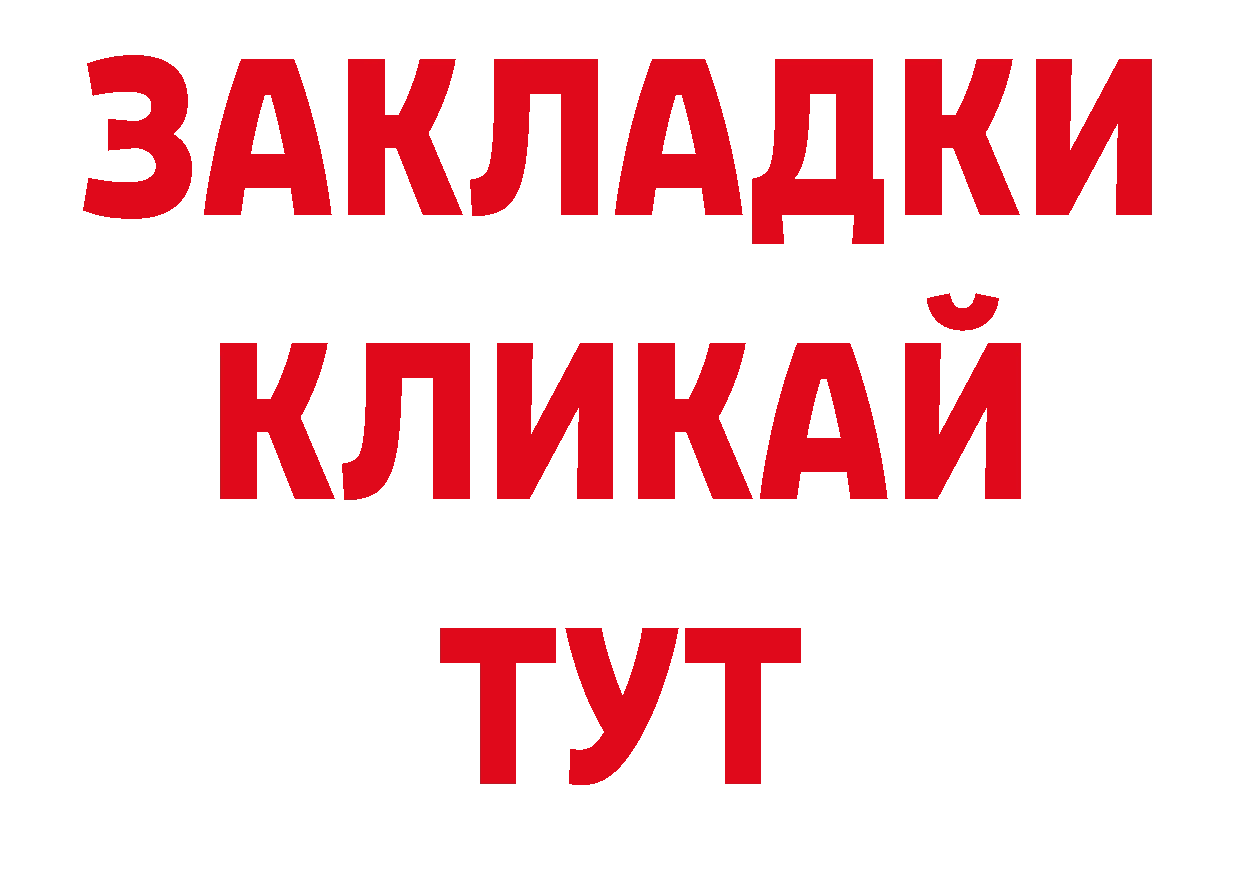 ЗАКЛАДКИ КЛИКАЙ ТУТ